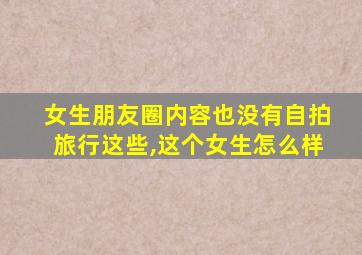 女生朋友圈内容也没有自拍旅行这些,这个女生怎么样